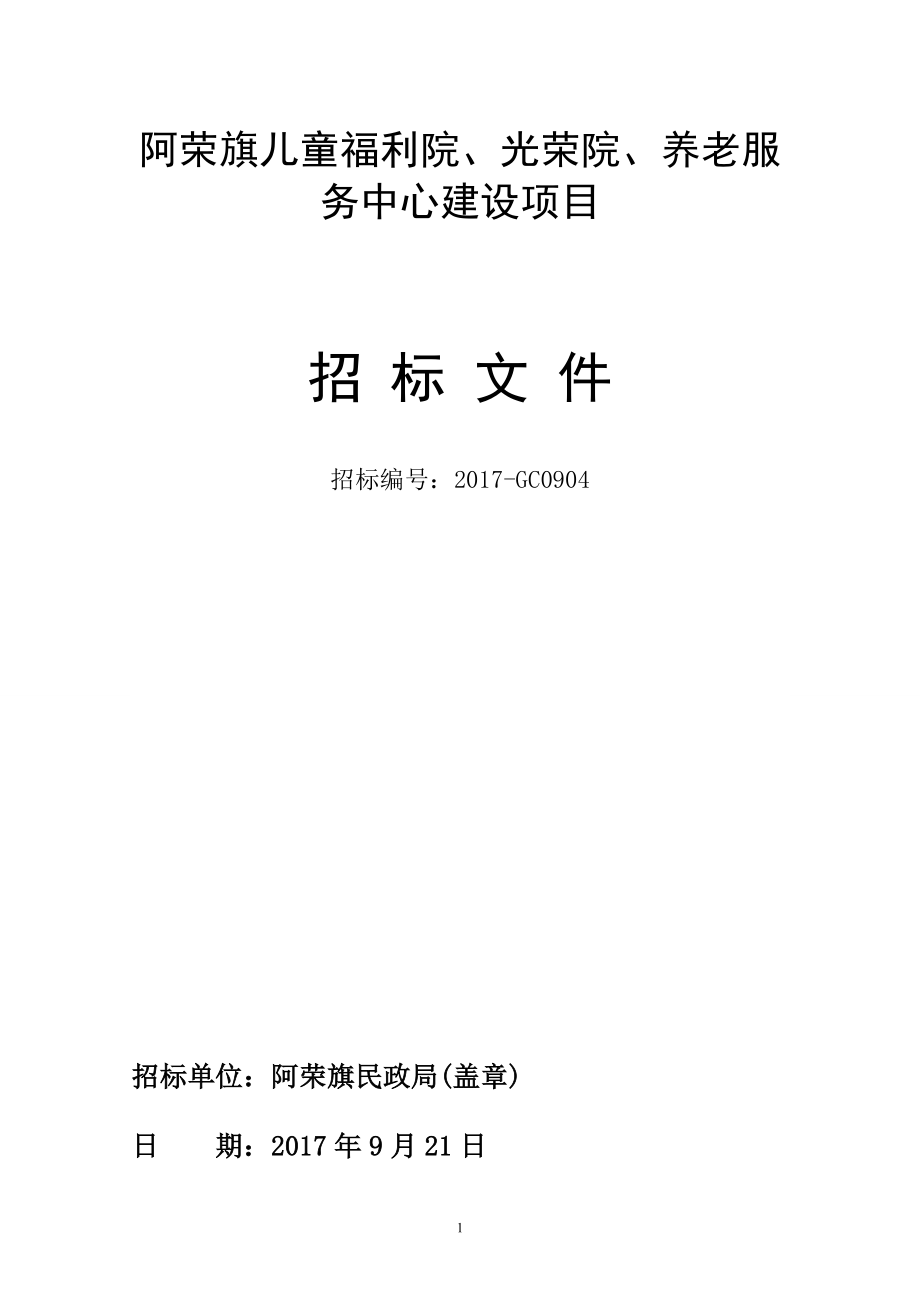 阿荣旗儿童福利院、光荣院、养老服务中心建设项目

招 标 文 件

招标编号：2017-GC0904

招标单位：阿荣旗民政局(盖章)

日　　期：2017 年 9 月 21 日

1